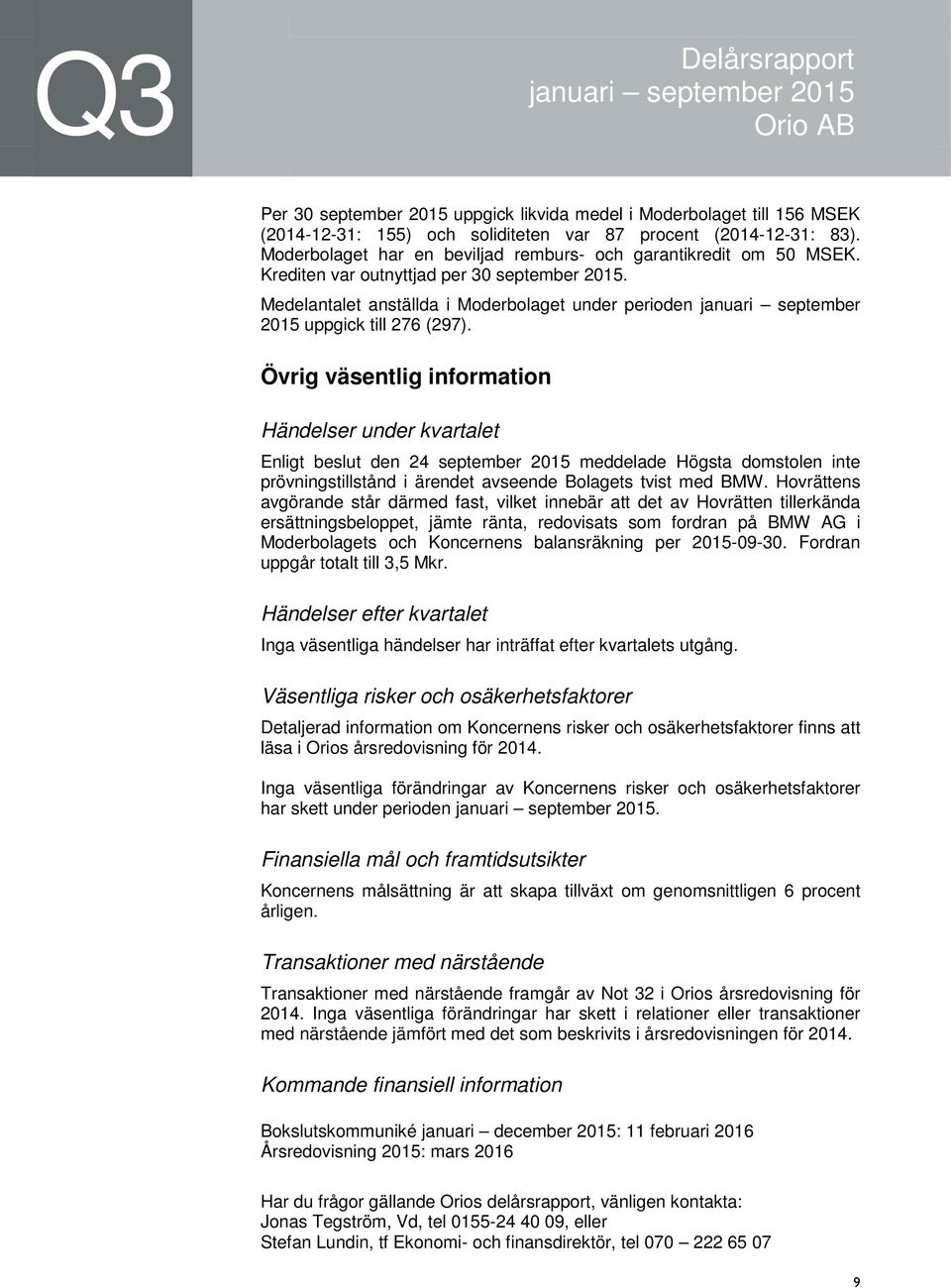 Q3

Delårsrapport
januari – september 2015
Orio AB

Per 30 september 2015 uppgick likvida medel i Moderbolaget till 156 MSEK (2014-12-31: 155) och soliditeten var 87 procent (2014-12-31: 83). Moderbolaget har en beviljad remburs- och garantikredit om 50 MSEK. Krediten var outnyttjad per 30 september 2015.

Medelantalet anställda i Moderbolaget under perioden januari – september 2015 uppgick till 276 (297).

Övrig väsentlig information

Händelser under kvartalet

Enligt beslut den 24 september 2015 meddelade Högsta domstolen inte prövningstillstånd i ärendet avseende Bolagets tvist med BMW. Hovrättens avgörande står därmed fast, vilket innebär att det av Hovrätten tillerkända ersättningsbeloppet, jämte ränta, redovisats som fordran på BMW AG i Moderbolagets och Koncernens balansräkning per 2015-09-30. Fordran uppgår totalt till 3,5 Mkr.

Händelser efter kvartalet

Inga väsentliga händelser har inträffat efter kvartalets utgång.

Väsentliga risker och osäkerhetsfaktorer

Detaljerad information om Koncernens risker och osäkerhetsfaktorer finns att läsa i Orios årsredovisning för 2014.

Inga väsentliga förändringar av Koncernens risker och osäkerhetsfaktorer har skett under perioden januari – september 2015.

Finansiella mål och framtidsutsikter

Koncernens målsättning är att skapa tillväxt om genomsnittligen 6 procent årligen.

Transaktioner med närstående

Transaktioner med närstående framgår av Not 32 i Orios årsredovisning för 2014. Inga väsentliga förändringar har skett i relationer eller transaktioner med närstående jämfört med det som beskrivits i årsredovisningen för 2014.

Kommande finansiell information

Bokslutskommuniké januari – december 2015: 11 februari 2016
Årsredovisning 2015: mars 2016

Har du frågor gällande Orios delårsrapport, vänligen kontakta:
Jonas Tegström, Vd, tel 0155-24 40 09, eller
Stefan Lundin, tf Ekonomi- och finansdirektör, tel 070 – 222 65 07

9